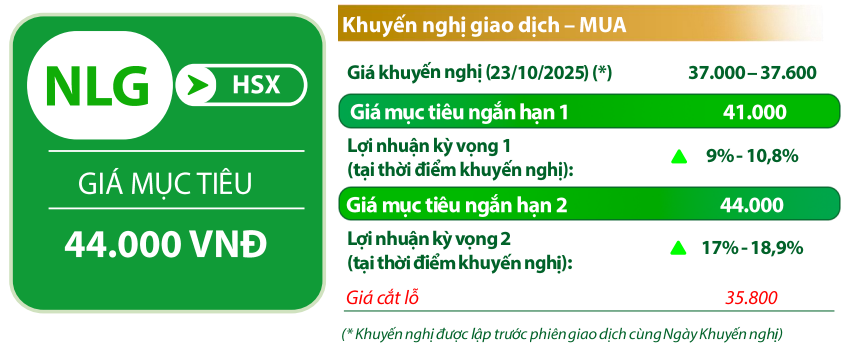 NLG
HSX
GIÁ MỤC TIÊU
44.000 VNĐ

Khuyến nghị giao dịch – MUA

| | |
|---|---|
| Giá khuyến nghị (23/10/2025) (*) | 37.000 – 37.600 |
| Giá mục tiêu ngắn hạn 1 | 41.000 |
| Lợi nhuận kỳ vọng 1 (tại thời điểm khuyến nghị): | 9% - 10,8% |
| Giá mục tiêu ngắn hạn 2 | 44.000 |
| Lợi nhuận kỳ vọng 2 (tại thời điểm khuyến nghị): | 17% - 18,9% |
| Giá cắt lỗ | 35.800 |

(* Khuyến nghị được lập trước phiên giao dịch cùng Ngày Khuyến nghị)